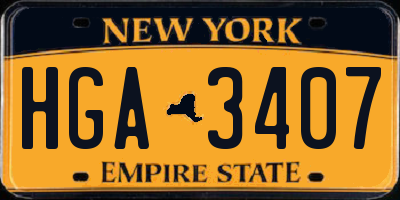 NEW YORK

HGA 3407

EMPIRE STATE